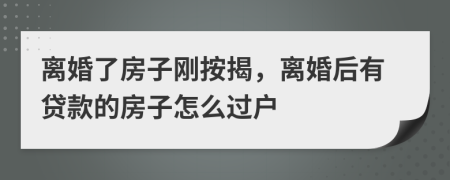 离婚了房子刚按揭，离婚后有贷款的房子怎么过户